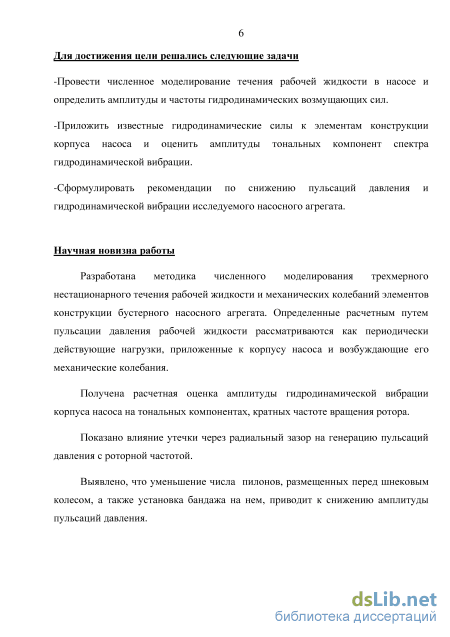 6

Для достижения цели решались следующие задачи

-Провести численное моделирование течения рабочей жидкости в насосе и определить амплитуды и частоты гидродинамических возмущающих сил.

-Приложить известные гидродинамические силы к элементам конструкции корпуса насоса и оценить амплитуды тональных компонент спектра гидродинамической вибрации.

-Сформулировать рекомендации по снижению пульсаций давления и гидродинамической вибрации исследуемого насосного агрегата.

Научная новизна работы

Разработана методика численного моделирования трехмерного нестационарного течения рабочей жидкости и механических колебаний элементов конструкции бустерного насосного агрегата. Определенные расчетным путем пульсации давления рабочей жидкости рассматриваются как периодически действующие нагрузки, приложенные к корпусу насоса и возбуждающие его механические колебания.

Получена расчетная оценка амплитуды гидродинамической вибрации корпуса насоса на тональных компонентах, кратных частоте вращения ротора.

Показано влияние утечки через радиальный зазор на генерацию пульсаций давления с роторной частотой.

Выявлено, что уменьшение числа пилонов, размещенных перед шнековым колесом, а также установка бандажа на нем, приводит к снижению амплитуды пульсаций давления.

dsLib.net
библиотека диссертаций